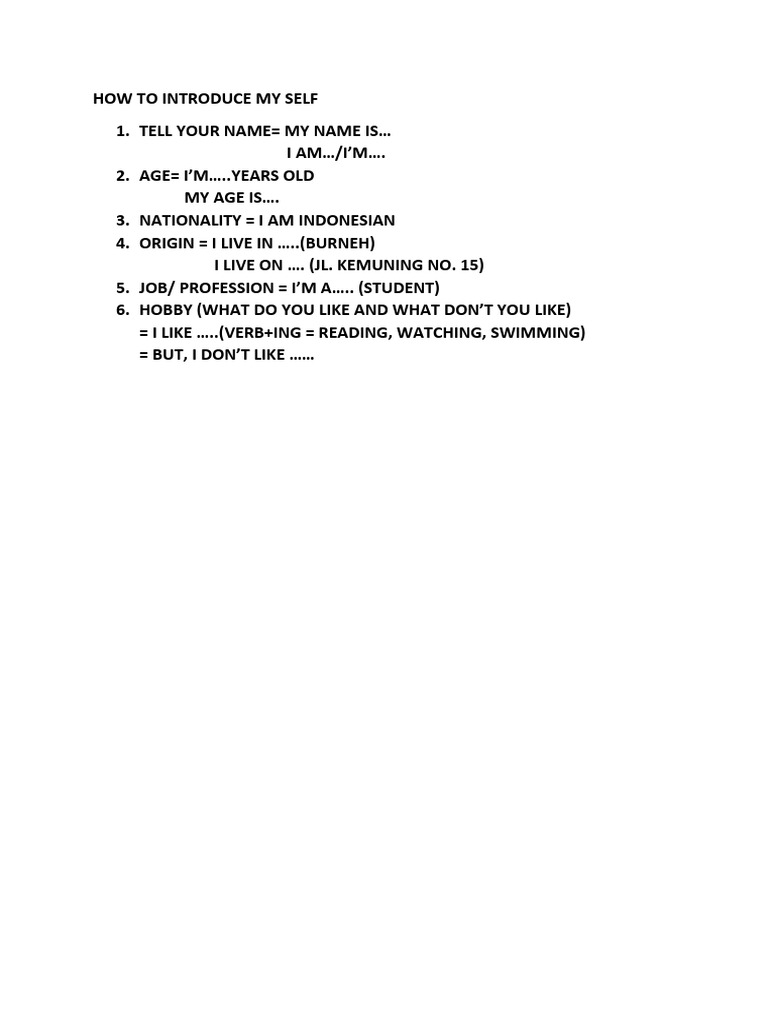 HOW TO INTRODUCE MY SELF

1. TELL YOUR NAME= MY NAME IS…
I AM…/I'M….
2. AGE= I'M…..YEARS OLD
MY AGE IS….
3. NATIONALITY = I AM INDONESIAN
4. ORIGIN = I LIVE IN …..(BURNEH)
I LIVE ON …. (JL. KEMUNING NO. 15)
5. JOB/ PROFESSION = I'M A….. (STUDENT)
6. HOBBY (WHAT DO YOU LIKE AND WHAT DON'T YOU LIKE)
= I LIKE …..(VERB+ING = READING, WATCHING, SWIMMING)
= BUT, I DON'T LIKE ……